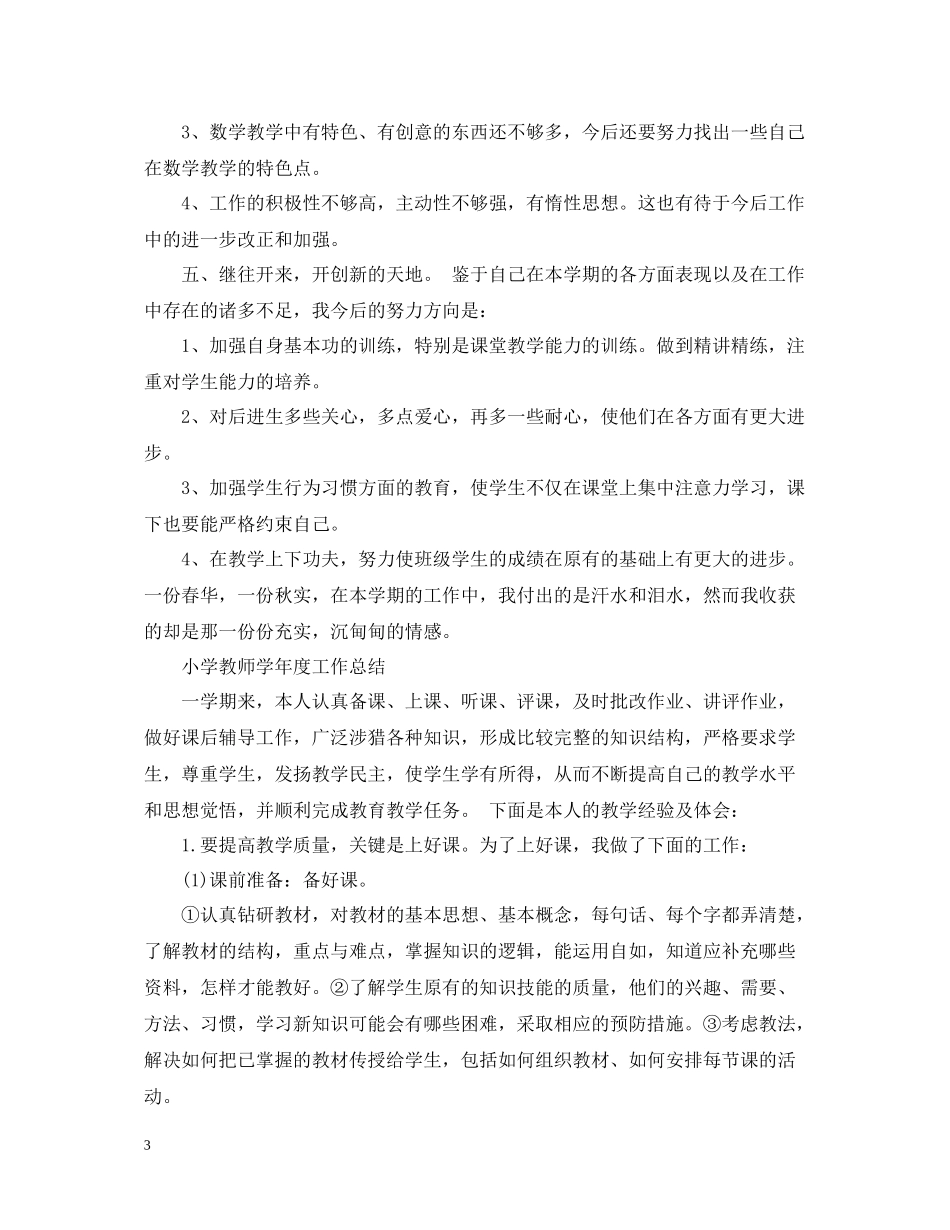 3、数学教学中有特色、有创意的东西还不够多，今后还要努力找出一些自己在数学教学的特色点。

4、工作的积极性不够高，主动性不够强，有惰性思想。这也有待于今后工作中的进一步改正和加强。

五、继往开来，开创新的天地。 鉴于自己在本学期的各方面表现以及在工作中存在的诸多不足，我今后的努力方向是：

1、加强自身基本功的训练，特别是课堂教学能力的训练。做到精讲精练，注重对学生能力的培养。

2、对后进生多些关心，多点爱心，再多一些耐心，使他们在各方面有更大进步。

3、加强学生行为习惯方面的教育，使学生不仅在课堂上集中注意力学习，课下也要能严格约束自己。

4、在教学上下功夫，努力使班级学生的成绩在原有的基础上有更大的进步。一份春华，一份秋实，在本学期的工作中，我付出的是汗水和泪水，然而我收获的却是那一份份充实，沉甸甸的情感。

小学教师学年度工作总结

一学期来，本人认真备课、上课、听课、评课，及时批改作业、讲评作业，做好课后辅导工作，广泛涉猎各种知识，形成比较完整的知识结构，严格要求学生，尊重学生，发扬教学民主，使学生学有所得，从而不断提高自己的教学水平和思想觉悟，并顺利完成教育教学任务。 下面是本人的教学经验及体会：

1.要提高教学质量，关键是上好课。为了上好课，我做了下面的工作：

(1)课前准备：备好课。

①认真钻研教材，对教材的基本思想、基本概念，每句话、每个字都弄清楚，了解教材的结构，重点与难点，掌握知识的逻辑，能运用自如，知道应补充哪些资料，怎样才能教好。②了解学生原有的知识技能的质量，他们的兴趣、需要、方法、习惯，学习新知识可能会有哪些困难，采取相应的预防措施。③考虑教法，解决如何把已掌握的教材传授给学生，包括如何组织教材、如何安排每节课的活动。

3